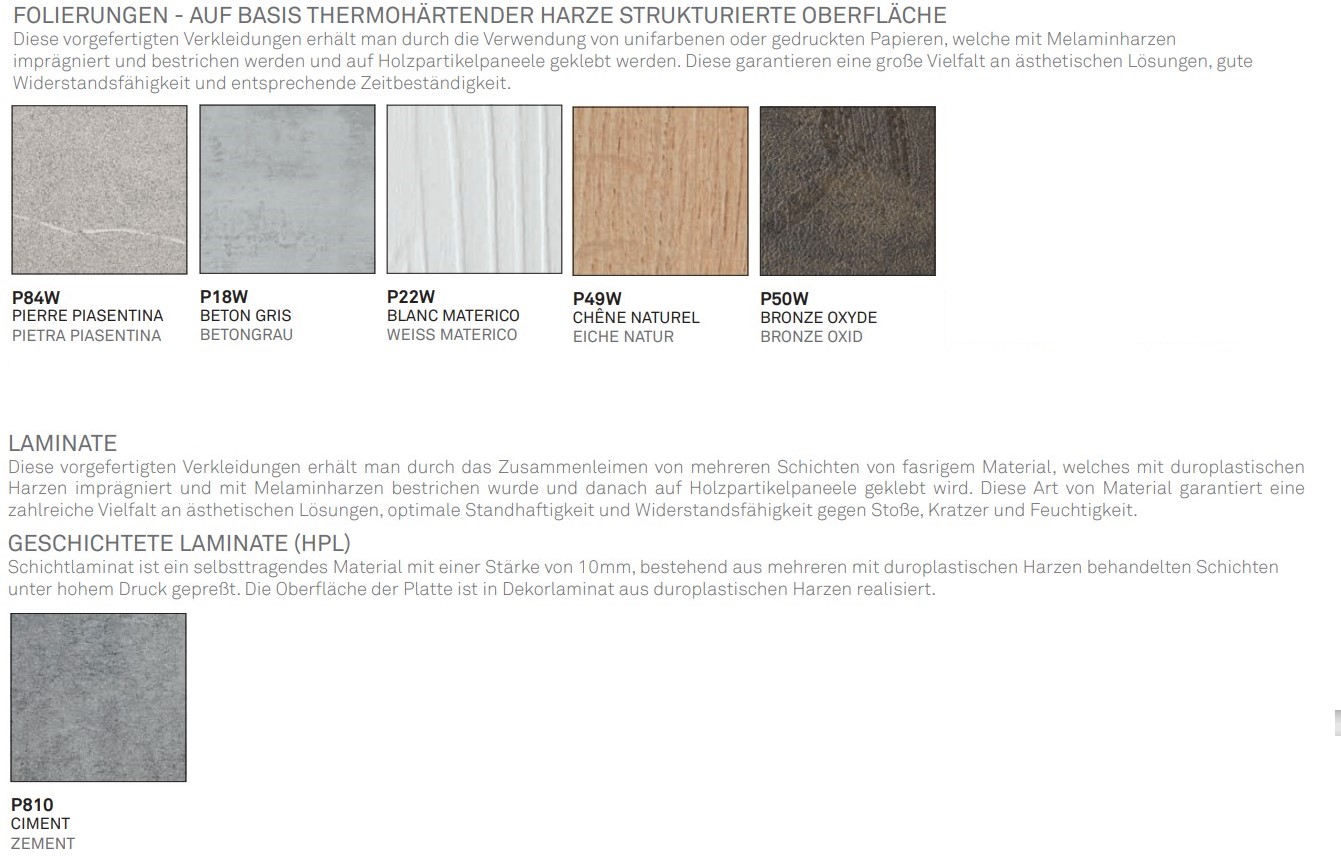 FOLIERUNGEN - AUF BASIS THERMOHÄRTENDER HARZE STRUKTURIERTE OBERFLÄCHE
Diese vorgefertigten Verkleidungen erhält man durch die Verwendung von unifarbenen oder gedruckten Papieren, welche mit Melaminharzen imprägniert und bestrichen werden und auf Holzpartikelpaneele geklebt werden. Diese garantieren eine große Vielfalt an ästhetischen Lösungen, gute Widerstandsfähigkeit und entsprechende Zeitbeständigkeit.

P84W
PIERRE PIASENTINA
PIETRA PIASENTINA

P18W
BETON GRIS
BETONGRAU

P22W
BLANC MATERICO
WEISS MATERICO

P49W
CHÊNE NATUREL
EICHE NATUR

P50W
BRONZE OXYDE
BRONZE OXID

LAMINATE
Diese vorgefertigten Verkleidungen erhält man durch das Zusammenleimen von mehreren Schichten von fasrigem Material, welches mit duroplastischen Harzen imprägniert und mit Melaminharzen bestrichen wurde und danach auf Holzpartikelpaneele geklebt wird. Diese Art von Material garantiert eine zahlreiche Vielfalt an ästhetischen Lösungen, optimale Standhaftigkeit und Widerstandsfähigkeit gegen Stoße, Kratzer und Feuchtigkeit.

GESCHICHTETE LAMINATE (HPL)
Schichtlaminat ist ein selbsttragendes Material mit einer Stärke von 10mm, bestehend aus mehreren mit duroplastischen Harzen behandelten Schichten unter hohem Druck gepreßt. Die Oberfläche der Platte ist in Dekorlaminat aus duroplastischen Harzen realisiert.

P810
CIMENT
ZEMENT